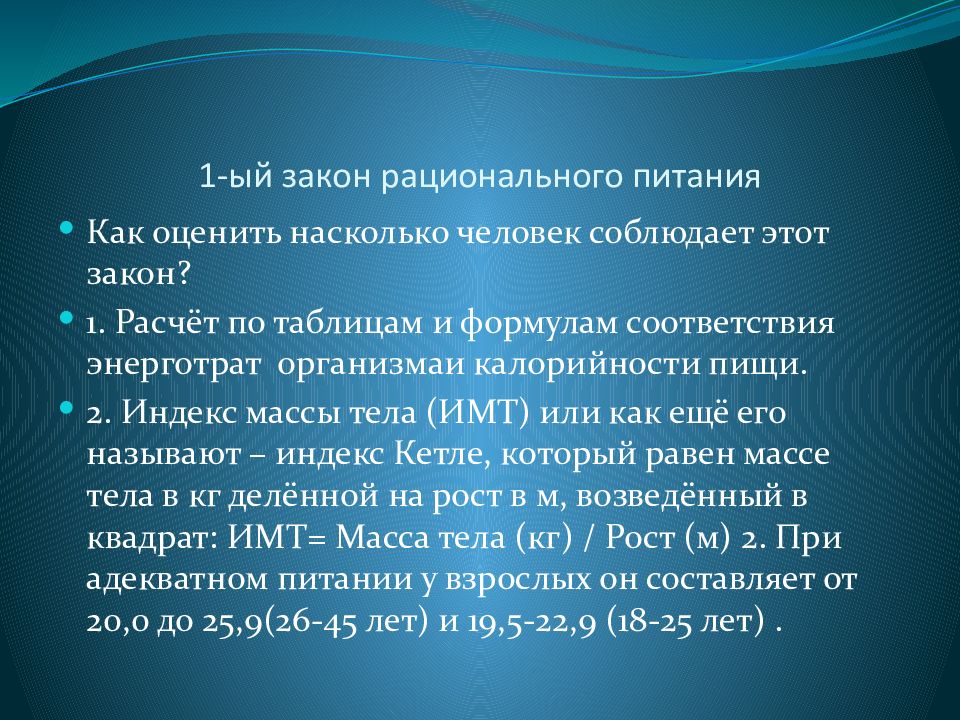 1-ый закон рационального питания

Как оценить насколько человек соблюдает этот закон?

1. Расчёт по таблицам и формулам соответствия энерготрат  организмаи калорийности пищи.

2. Индекс массы тела (ИМТ) или как ещё его называют – индекс Кетле, который равен массе тела в кг делённой на рост в м, возведённый в квадрат: ИМТ= Масса тела (кг) / Рост (м) 2. При адекватном питании у взрослых он составляет от 20,0 до 25,9(26-45 лет) и 19,5-22,9 (18-25 лет) .